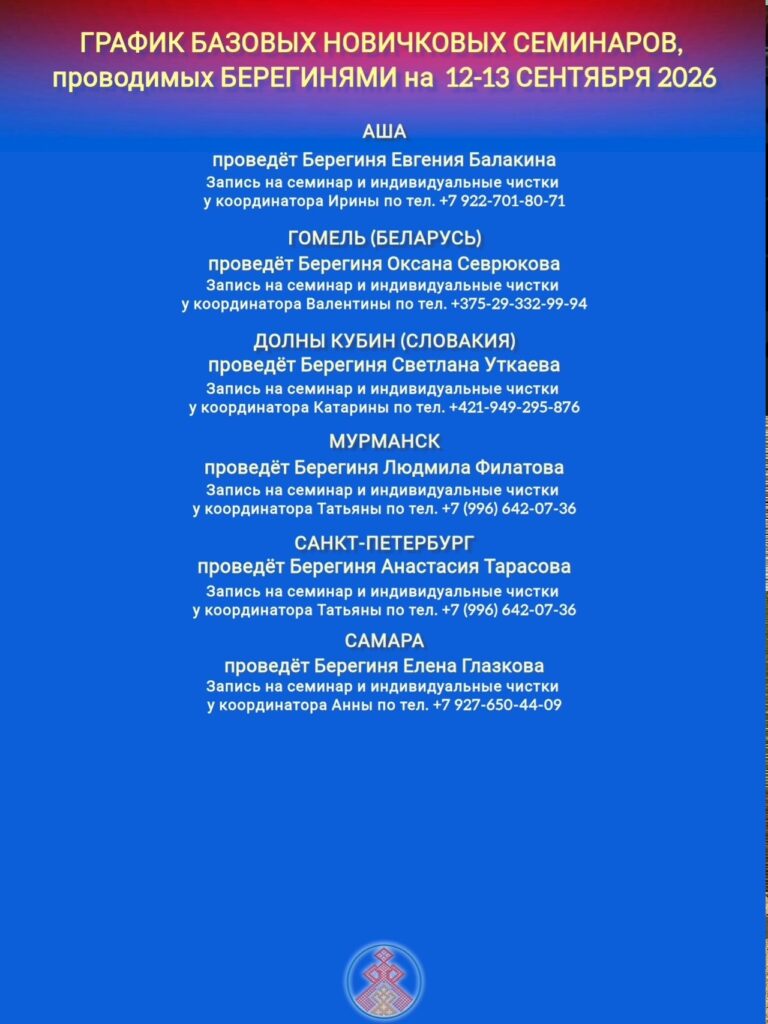 ГРАФИК БАЗОВЫХ НОВИЧКОВЫХ СЕМИНАРОВ, проводимых БЕРЕГИНЯМИ на 12-13 СЕНТЯБРЯ 2026

АША
проведёт Берегиня Евгения Балакина
Запись на семинар и индивидуальные чистки у координатора Ирины по тел. +7 922-701-80-71

ГОМЕЛЬ (БЕЛАРУСЬ)
проведёт Берегиня Оксана Севрюкова
Запись на семинар и индивидуальные чистки у координатора Валентины по тел. +375-29-332-99-94

ДОЛНЫ КУБИН (СЛОВАКИЯ)
проведёт Берегиня Светлана Уткаева
Запись на семинар и индивидуальные чистки у координатора Катарины по тел. +421-949-295-876

МУРМАНСК
проведёт Берегиня Людмила Филатова
Запись на семинар и индивидуальные чистки у координатора Татьяны по тел. +7 (996) 642-07-36

САНКТ-ПЕТЕРБУРГ
проведёт Берегиня Анастасия Тарасова
Запись на семинар и индивидуальные чистки у координатора Татьяны по тел. +7 (996) 642-07-36

САМАРА
проведёт Берегиня Елена Глазкова
Запись на семинар и индивидуальные чистки у координатора Анны по тел. +7 927-650-44-09